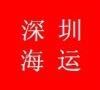 深圳
海运